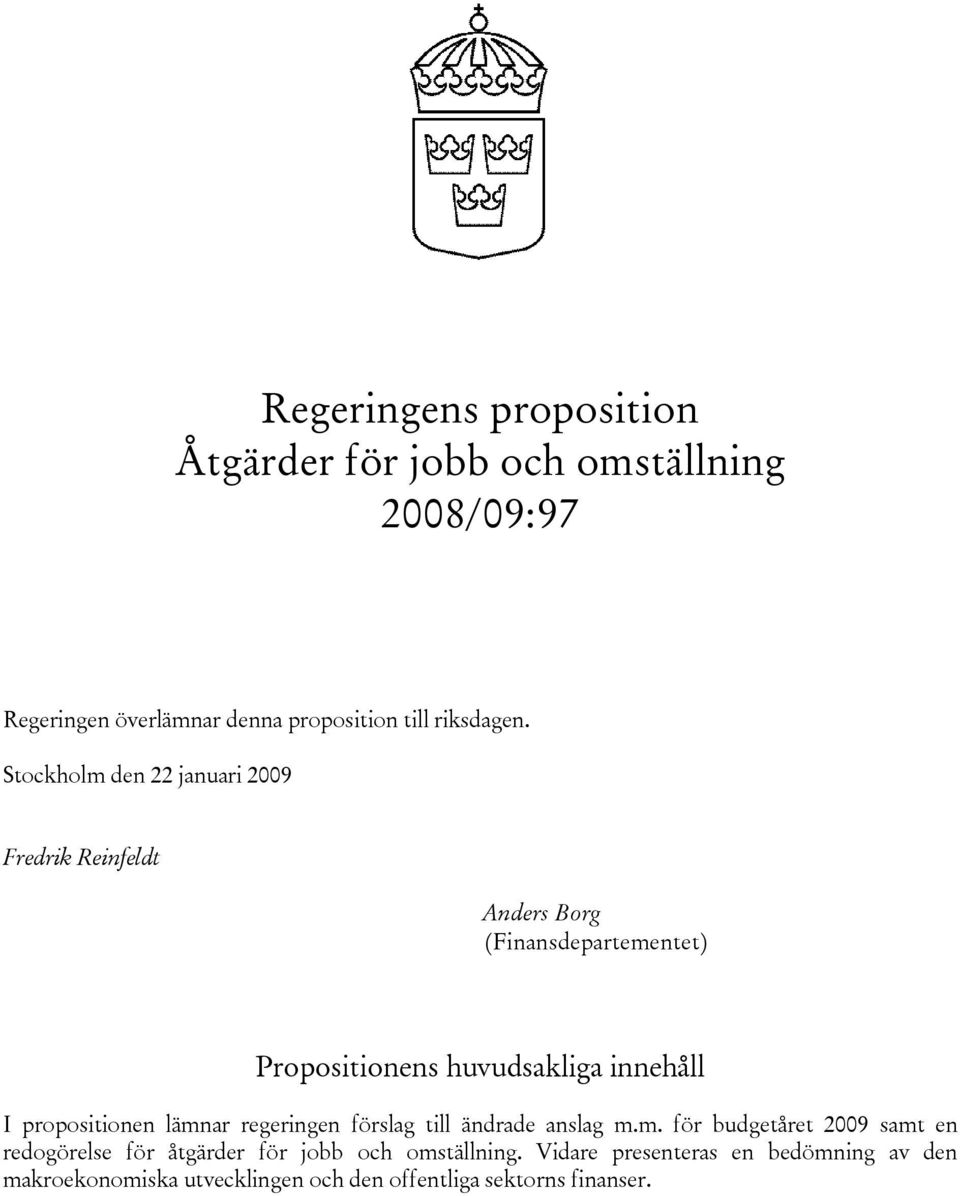 Regeringens proposition
Åtgärder för jobb och omställning
2008/09:97

Regeringen överlämnar denna proposition till riksdagen.

Stockholm den 22 januari 2009

Fredrik Reinfeldt

Anders Borg
(Finansdepartementet)

Propositionens huvudsakliga innehåll

I propositionen lämnar regeringen förslag till ändrade anslag m.m. för budgetåret 2009 samt en redogörelse för åtgärder för jobb och omställning. Vidare presenteras en bedömning av den makroekonomiska utvecklingen och den offentliga sektorns finanser.